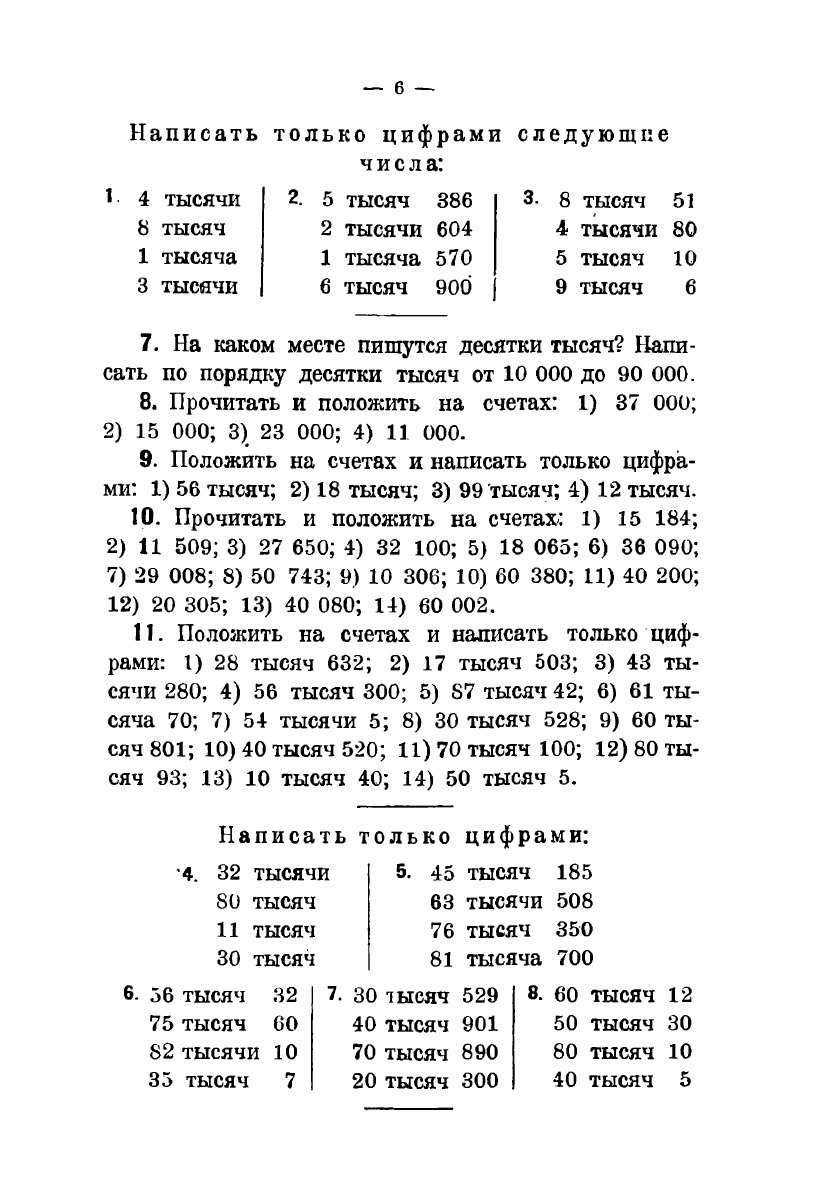 — 6 —

Написать только цифрами следующие числа:

1. 4 тысячи
8 тысяч
1 тысяча
3 тысячи

2. 5 тысяч 386
2 тысячи 604
1 тысяча 570
6 тысяч 900

3. 8 тысяч 51
4 тысячи 80
5 тысяч 10
9 тысяч 6

7. На каком месте пишутся десятки тысяч? Написать по порядку десятки тысяч от 10 000 до 90 000.

8. Прочитать и положить на счетах: 1) 37 000; 2) 15 000; 3) 23 000; 4) 11 000.

9. Положить на счетах и написать только цифрами: 1) 56 тысяч; 2) 18 тысяч; 3) 99 тысяч; 4) 12 тысяч.

10. Прочитать и положить на счетах: 1) 15 184; 2) 11 509; 3) 27 650; 4) 32 100; 5) 18 065; 6) 36 090; 7) 29 008; 8) 50 743; 9) 10 306; 10) 60 380; 11) 40 200; 12) 20 305; 13) 40 080; 14) 60 002.

11. Положить на счетах и написать только цифрами: 1) 28 тысяч 632; 2) 17 тысяч 503; 3) 43 тысячи 280; 4) 56 тысяч 300; 5) 87 тысяч 42; 6) 61 тысяча 70; 7) 54 тысячи 5; 8) 30 тысяч 528; 9) 60 тысяч 801; 10) 40 тысяч 520; 11) 70 тысяч 100; 12) 80 тысяч 93; 13) 10 тысяч 40; 14) 50 тысяч 5.

Написать только цифрами:

4. 32 тысячи
80 тысяч
11 тысяч
30 тысяч

5. 45 тысяч 185
63 тысячи 508
76 тысяч 350
81 тысяча 700

6. 56 тысяч 32
75 тысяч 60
82 тысячи 10
35 тысяч 7

7. 30 тысяч 529
40 тысяч 901
70 тысяч 890
20 тысяч 300

8. 60 тысяч 12
50 тысяч 30
80 тысяч 10
40 тысяч 5